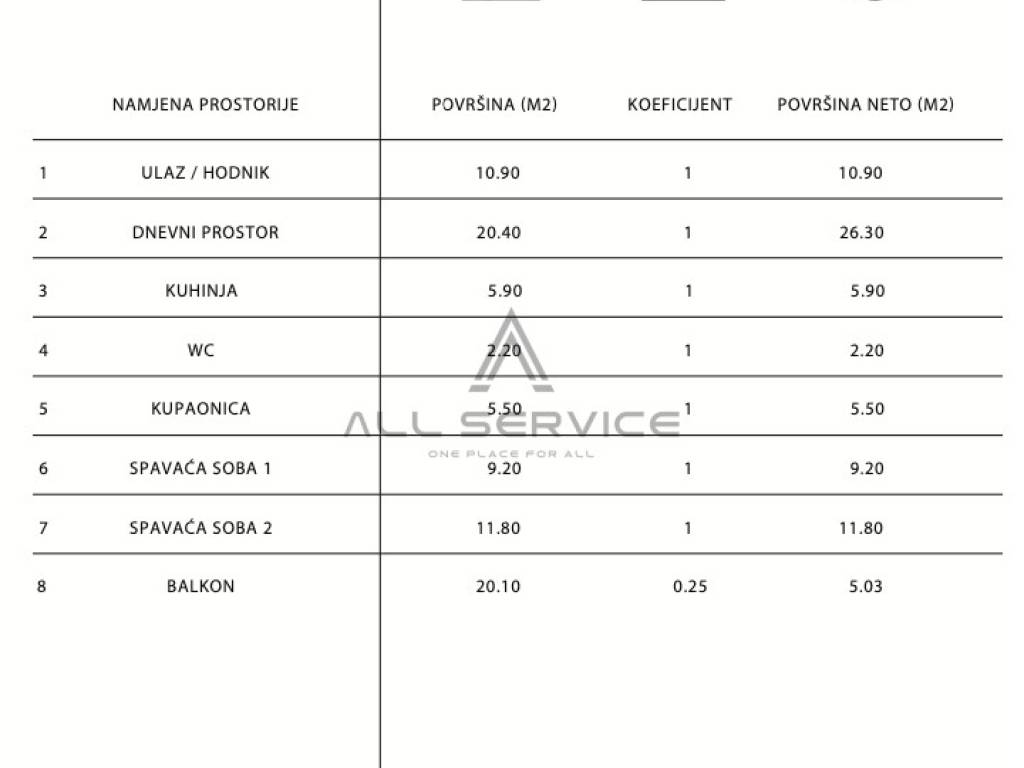 | | NAMJENA PROSTORIJE | POVRŠINA (M2) | KOEFICIJENT | POVRŠINA NETO (M2) |
|---|---|---|---|---|
| 1 | ULAZ / HODNIK | 10.90 | 1 | 10.90 |
| 2 | DNEVNI PROSTOR | 20.40 | 1 | 26.30 |
| 3 | KUHINJA | 5.90 | 1 | 5.90 |
| 4 | WC | 2.20 | 1 | 2.20 |
| 5 | KUPAONICA | 5.50 | 1 | 5.50 |
| 6 | SPAVAĆA SOBA 1 | 9.20 | 1 | 9.20 |
| 7 | SPAVAĆA SOBA 2 | 11.80 | 1 | 11.80 |
| 8 | BALKON | 20.10 | 0.25 | 5.03 |

ALL SERVICE
ONE PLACE FOR ALL